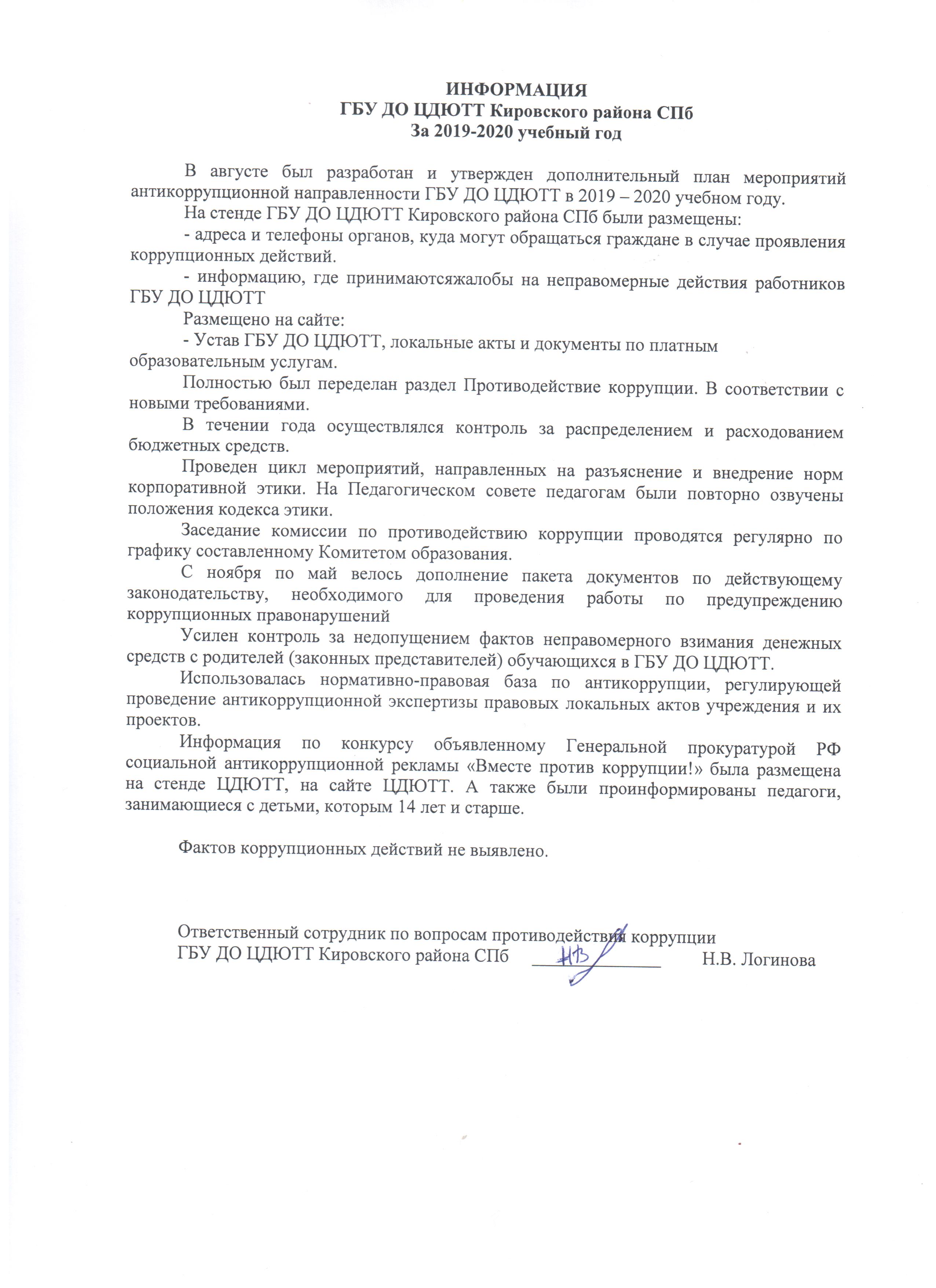 ИНФОРМАЦИЯ
ГБУ ДО ЦДЮТТ Кировского района СПб
За 2019-2020 учебный год

В августе был разработан и утвержден дополнительный план мероприятий антикоррупционной направленности ГБУ ДО ЦДЮТТ в 2019 – 2020 учебном году.

На стенде ГБУ ДО ЦДЮТТ Кировского района СПб были размещены:

- адреса и телефоны органов, куда могут обращаться граждане в случае проявления коррупционных действий.

- информацию, где принимаютсяжалобы на неправомерные действия работников ГБУ ДО ЦДЮТТ

Размещено на сайте:

- Устав ГБУ ДО ЦДЮТТ, локальные акты и документы по платным образовательным услугам.

Полностью был переделан раздел Противодействие коррупции. В соответствии с новыми требованиями.

В течении года осуществлялся контроль за распределением и расходованием бюджетных средств.

Проведен цикл мероприятий, направленных на разъяснение и внедрение норм корпоративной этики. На Педагогическом совете педагогам были повторно озвучены положения кодекса этики.

Заседание комиссии по противодействию коррупции проводятся регулярно по графику составленному Комитетом образования.

С ноября по май велось дополнение пакета документов по действующему законодательству, необходимого для проведения работы по предупреждению коррупционных правонарушений

Усилен контроль за недопущением фактов неправомерного взимания денежных средств с родителей (законных представителей) обучающихся в ГБУ ДО ЦДЮТТ.

Использовалась нормативно-правовая база по антикоррупции, регулирующей проведение антикоррупционной экспертизы правовых локальных актов учреждения и их проектов.

Информация по конкурсу объявленному Генеральной прокуратурой РФ социальной антикоррупционной рекламы «Вместе против коррупции!» была размещена на стенде ЦДЮТТ, на сайте ЦДЮТТ. А также были проинформированы педагоги, занимающиеся с детьми, которым 14 лет и старше.

Фактов коррупционных действий не выявлено.

Ответственный сотрудник по вопросам противодействия коррупции
ГБУ ДО ЦДЮТТ Кировского района СПб НВ Н.В. Логинова